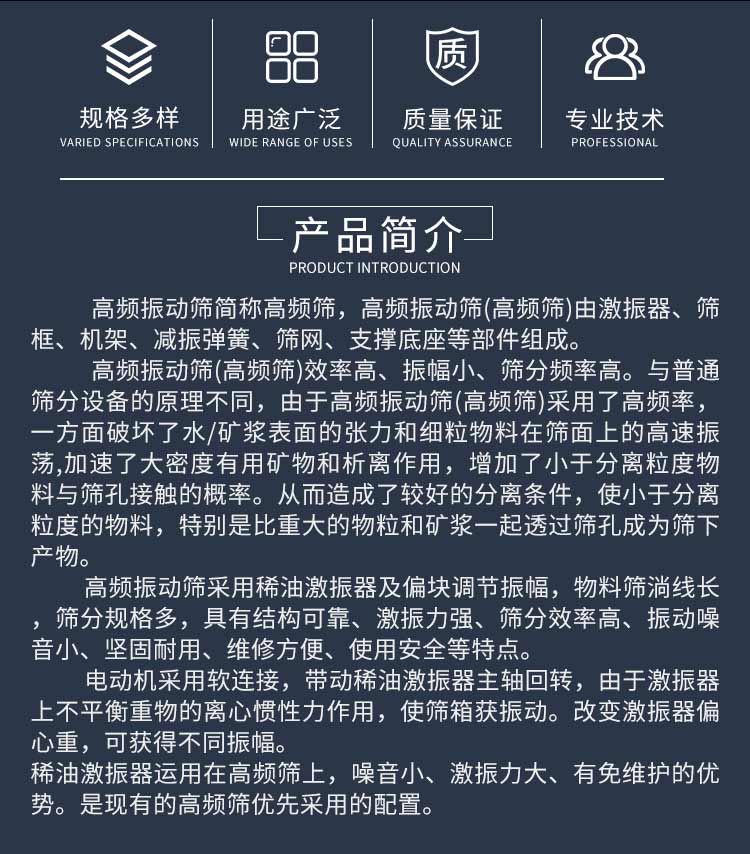 质

规格多样
VARIED SPECIFICATIONS

用途广泛
WIDE RANGE OF USES

质量保证
QUALITY ASSURANCE

专业技术
PROFESSIONAL

产品简介
PRODUCT INTRODUCTION

高频振动筛简称高频筛，高频振动筛(高频筛)由激振器、筛框、机架、减振弹簧、筛网、支撑底座等部件组成。

高频振动筛(高频筛)效率高、振幅小、筛分频率高。与普通筛分设备的原理不同，由于高频振动筛(高频筛)采用了高频率，一方面破坏了水/矿浆表面的张力和细粒物料在筛面上的高速振荡,加速了大密度有用矿物和析离作用，增加了小于分离粒度物料与筛孔接触的概率。从而造成了较好的分离条件，使小于分离粒度的物料，特别是比重大的物粒和矿浆一起透过筛孔成为筛下产物。

高频振动筛采用稀油激振器及偏块调节振幅，物料筛淌线长，筛分规格多，具有结构可靠、激振力强、筛分效率高、振动噪音小、坚固耐用、维修方便、使用安全等特点。

电动机采用软连接，带动稀油激振器主轴回转，由于激振器上不平衡重物的离心惯性力作用，使筛箱获振动。改变激振器偏心重，可获得不同振幅。
稀油激振器运用在高频筛上，噪音小、激振力大、有免维护的优势。是现有的高频筛优先采用的配置。